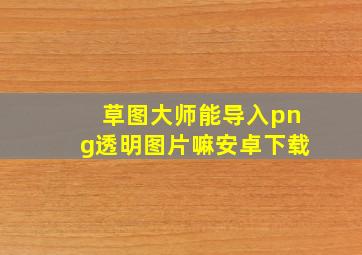 草图大师能导入png透明图片嘛安卓下载